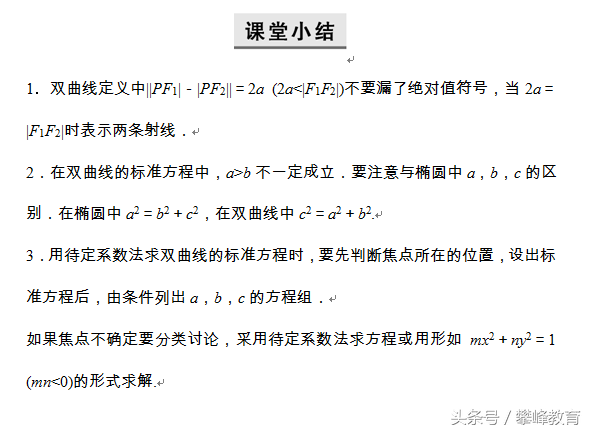 课堂小结

1．双曲线定义中$||PF_1|-|PF_2||=2a$ $(2a<|F_1F_2|)$不要漏了绝对值符号，当 $2a=|F_1F_2|$时表示两条射线．

2．在双曲线的标准方程中，$a>b$ 不一定成立．要注意与椭圆中 $a$，$b$，$c$ 的区别．在椭圆中 $a^2=b^2+c^2$，在双曲线中 $c^2=a^2+b^2$.

3．用待定系数法求双曲线的标准方程时，要先判断焦点所在的位置，设出标准方程后，由条件列出 $a$，$b$，$c$ 的方程组．

如果焦点不确定要分类讨论，采用待定系数法求方程或用形如 $mx^2+ny^2=1$ $(mn<0)$的形式求解.

头条号 / 攀峰教育